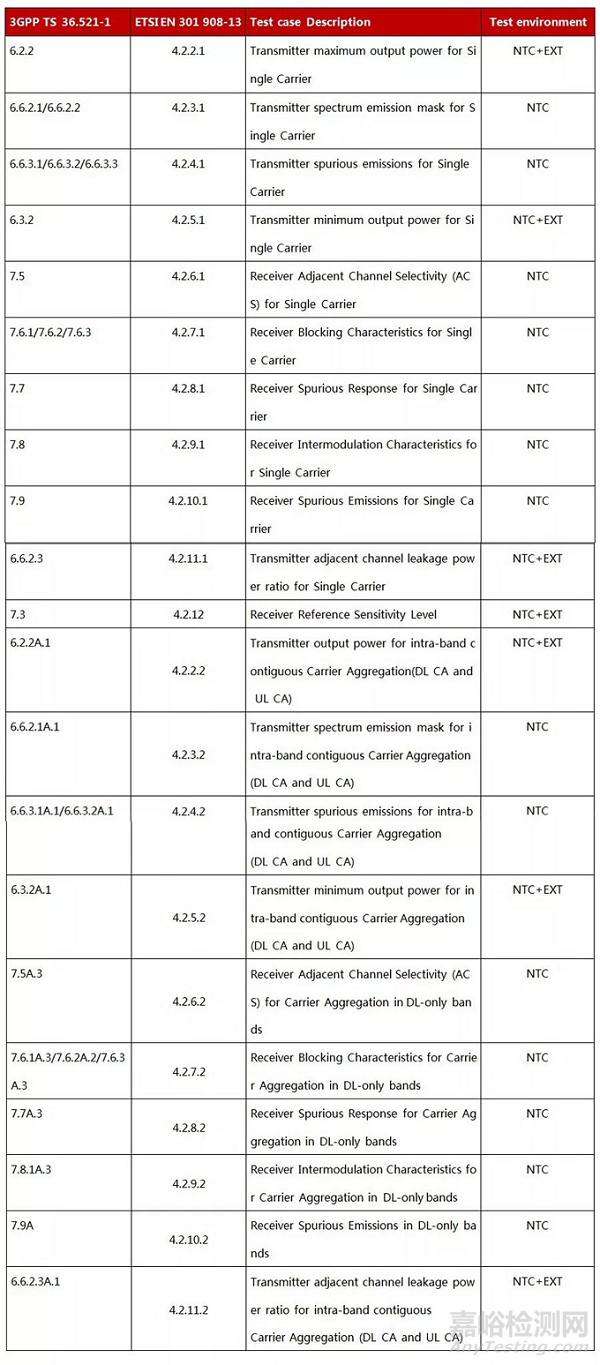 | 3GPP TS 36.521-1 | ETSI EN 301 908-13 | Test case Description | Test environment |
|---|---|---|---|
| 6.2.2 | 4.2.2.1 | Transmitter maximum output power for Single Carrier | NTC+EXT |
| 6.6.2.1/6.6.2.2 | 4.2.3.1 | Transmitter spectrum emission mask for Single Carrier | NTC |
| 6.6.3.1/6.6.3.2/6.6.3.3 | 4.2.4.1 | Transmitter spurious emissions for Single Carrier | NTC |
| 6.3.2 | 4.2.5.1 | Transmitter minimum output power for Single Carrier | NTC+EXT |
| 7.5 | 4.2.6.1 | Receiver Adjacent Channel Selectivity (ACS) for Single Carrier | NTC |
| 7.6.1/7.6.2/7.6.3 | 4.2.7.1 | Receiver Blocking Characteristics for Single Carrier | NTC |
| 7.7 | 4.2.8.1 | Receiver Spurious Response for Single Carrier | NTC |
| 7.8 | 4.2.9.1 | Receiver Intermodulation Characteristics for Single Carrier | NTC |
| 7.9 | 4.2.10.1 | Receiver Spurious Emissions for Single Carrier | NTC |
| 6.6.2.3 | 4.2.11.1 | Transmitter adjacent channel leakage power ratio for Single Carrier | NTC+EXT |
| 7.3 | 4.2.12 | Receiver Reference Sensitivity Level | NTC+EXT |
| 6.2.2A.1 | 4.2.2.2 | Transmitter output power for intra-band contiguous Carrier Aggregation(DL CA and UL CA) | NTC+EXT |
| 6.6.2.1A.1 | 4.2.3.2 | Transmitter spectrum emission mask for intra-band contiguous Carrier Aggregation (DL CA and UL CA) | NTC |
| 6.6.3.1A.1/6.6.3.2A.1 | 4.2.4.2 | Transmitter spurious emissions for intra-band contiguous Carrier Aggregation (DL CA and UL CA) | NTC |
| 6.3.2A.1 | 4.2.5.2 | Transmitter minimum output power for intra-band contiguous Carrier Aggregation (DL CA and UL CA) | NTC+EXT |
| 7.5A.3 | 4.2.6.2 | Receiver Adjacent Channel Selectivity (ACS) for Carrier Aggregation in DL-only bands | NTC |
| 7.6.1A.3/7.6.2A.2/7.6.3A.3 | 4.2.7.2 | Receiver Blocking Characteristics for Carrier Aggregation in DL-only bands | NTC |
| 7.7A.3 | 4.2.8.2 | Receiver Spurious Response for Carrier Aggregation in DL-only bands | NTC |
| 7.8.1A.3 | 4.2.9.2 | Receiver Intermodulation Characteristics for Carrier Aggregation in DL-only bands | NTC |
| 7.9A | 4.2.10.2 | Receiver Spurious Emissions in DL-only bands | NTC |
| 6.6.2.3A.1 | 4.2.11.2 | Transmitter adjacent channel leakage power ratio for intra-band contiguous Carrier Aggregation (DL CA and UL CA) | NTC+EXT |

嘉峪检测网
AnyTesting.com